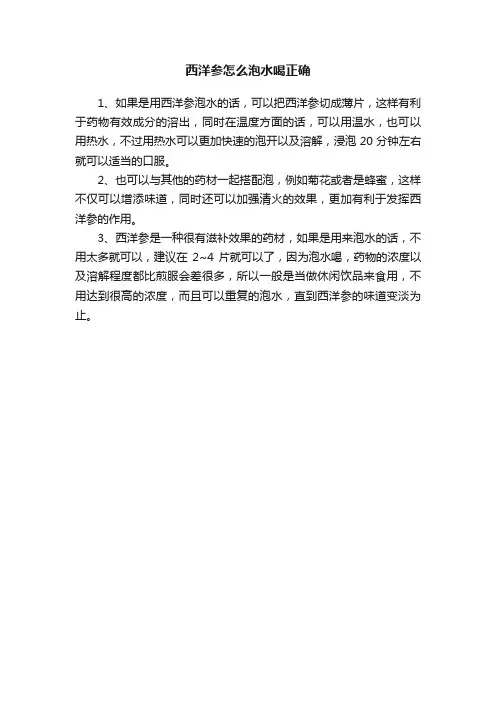 西洋参怎么泡水喝正确

1、如果是用西洋参泡水的话，可以把西洋参切成薄片，这样有利于药物有效成分的溶出，同时在温度方面的话，可以用温水，也可以用热水，不过用热水可以更加快速的泡开以及溶解，浸泡 20 分钟左右就可以适当的口服。

2、也可以与其他的药材一起搭配泡，例如菊花或者是蜂蜜，这样不仅可以增添味道，同时还可以加强清火的效果，更加有利于发挥西洋参的作用。

3、西洋参是一种很有滋补效果的药材，如果是用来泡水的话，不用太多就可以，建议在 2~4 片就可以了，因为泡水喝，药物的浓度以及溶解程度都比煎服会差很多，所以一般是当做休闲饮品来食用，不用达到很高的浓度，而且可以重复的泡水，直到西洋参的味道变淡为止。